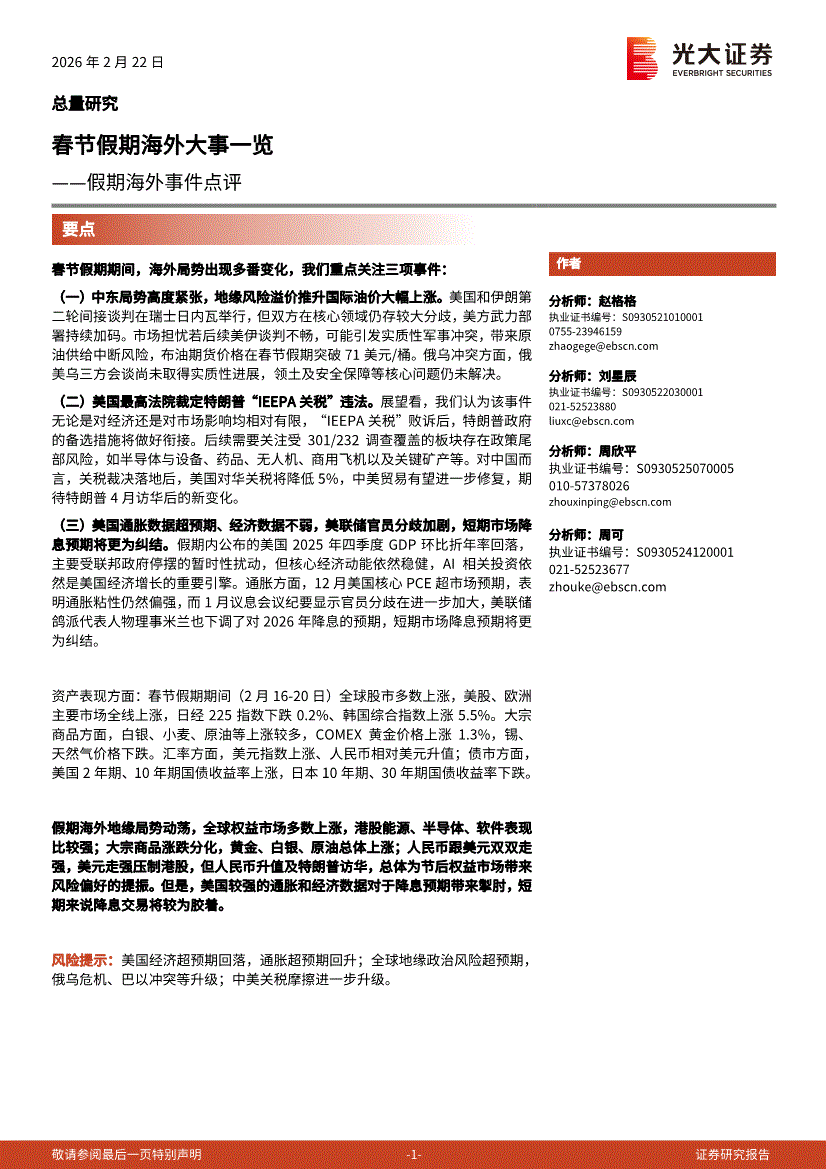 2026 年 2 月 22 日

光大证券
EVERBRIGHT SECURITIES

总量研究

春节假期海外大事一览

——假期海外事件点评

要点

春节假期期间，海外局势出现多番变化，我们重点关注三项事件：

（一）中东局势高度紧张，地缘风险溢价推升国际油价大幅上涨。美国和伊朗第二轮间接谈判在瑞士日内瓦举行，但双方在核心领域仍存较大分歧，美方武力部署持续加码。市场担忧若后续美伊谈判不畅，可能引发实质性军事冲突，带来原油供给中断风险，布油期货价格在春节假期突破 71 美元/桶。俄乌冲突方面，俄美乌三方会谈尚未取得实质性进展，领土及安全保障等核心问题仍未解决。

（二）美国最高法院裁定特朗普“IEEPA 关税”违法。展望看，我们认为该事件无论是对经济还是对市场影响均相对有限，“IEEPA 关税”败诉后，特朗普政府的备选措施将做好衔接。后续需要关注受 301/232 调查覆盖的板块存在政策尾部风险，如半导体与设备、药品、无人机、商用飞机以及关键矿产等。对中国而言，关税裁决落地后，美国对华关税将降低 5%，中美贸易有望进一步修复，期待特朗普 4 月访华后的新变化。

（三）美国通胀数据超预期、经济数据不弱，美联储官员分歧加剧，短期市场降息预期将更为纠结。假期内公布的美国 2025 年四季度 GDP 环比折年率回落，主要受联邦政府停摆的暂时性扰动，但核心经济动能依然稳健，AI 相关投资依然是美国经济增长的重要引擎。通胀方面，12 月美国核心 PCE 超市场预期，表明通胀粘性仍然偏强，而 1 月议息会议纪要显示官员分歧在进一步加大，美联储鸽派代表人物理事米兰也下调了对 2026 年降息的预期，短期市场降息预期将更为纠结。

资产表现方面：春节假期期间（2 月 16-20 日）全球股市多数上涨，美股、欧洲主要市场全线上涨，日经 225 指数下跌 0.2%、韩国综合指数上涨 5.5%。大宗商品方面，白银、小麦、原油等上涨较多，COMEX 黄金价格上涨 1.3%，锡、天然气价格下跌。汇率方面，美元指数上涨、人民币相对美元升值；债市方面，美国 2 年期、10 年期国债收益率上涨，日本 10 年期、30 年期国债收益率下跌。

假期海外地缘局势动荡，全球权益市场多数上涨，港股能源、半导体、软件表现比较强；大宗商品涨跌分化，黄金、白银、原油总体上涨；人民币跟美元双双走强，美元走强压制港股，但人民币升值及特朗普访华，总体为节后权益市场带来风险偏好的提振。但是，美国较强的通胀和经济数据对于降息预期带来掣肘，短期来说降息交易将较为胶着。

风险提示：美国经济超预期回落，通胀超预期回升；全球地缘政治风险超预期，俄乌危机、巴以冲突等升级；中美关税摩擦进一步升级。

作者

分析师：赵格格
执业证书编号：S0930521010001
0755-23946159
zhaogege@ebscn.com

分析师：刘星辰
执业证书编号：S0930522030001
021-52523880
liuxc@ebscn.com

分析师：周欣平
执业证书编号：S0930525070005
010-57378026
zhouxinping@ebscn.com

分析师：周可
执业证书编号：S0930524120001
021-52523677
zhouke@ebscn.com

敬请参阅最后一页特别声明 -1- 证券研究报告